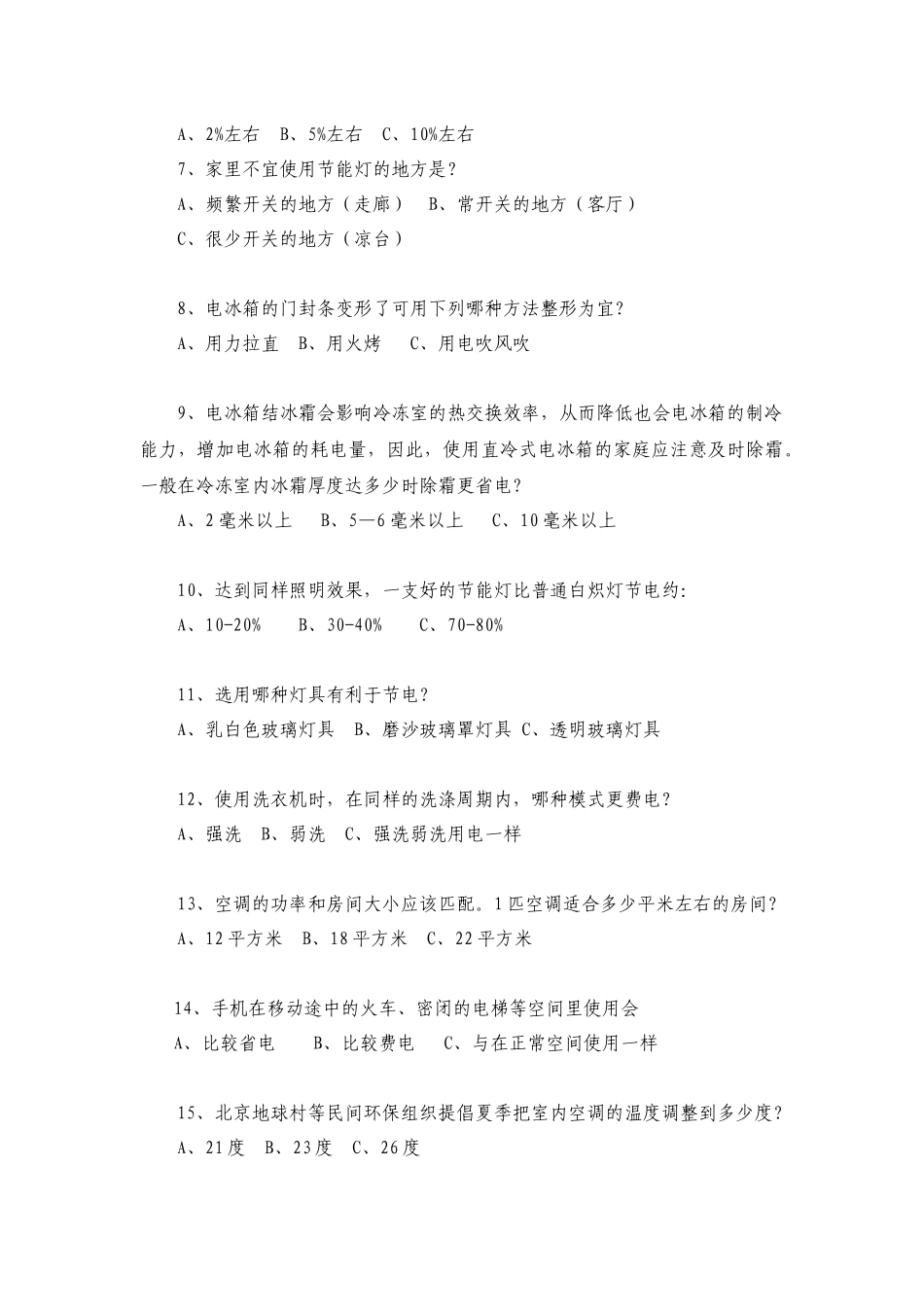 A、2%左右　B、5%左右　C、10%左右

7、家里不宜使用节能灯的地方是？

A、频繁开关的地方（走廊）　B、常开关的地方（客厅）

C、很少开关的地方（凉台）

8、电冰箱的门封条变形了可用下列哪种方法整形为宜？

A、用力拉直　B、用火烤　C、用电吹风吹

9、电冰箱结冰霜会影响冷冻室的热交换效率，从而降低也会电冰箱的制冷能力，增加电冰箱的耗电量，因此，使用直冷式电冰箱的家庭应注意及时除霜。一般在冷冻室内冰霜厚度达多少时除霜更省电？

A、2毫米以上　B、5—6毫米以上　C、10毫米以上

10、达到同样照明效果，一支好的节能灯比普通白炽灯节电约:

A、10-20%　B、30-40%　C、70-80%

11、选用哪种灯具有利于节电？

A、乳白色玻璃灯具　B、磨沙玻璃罩灯具　C、透明玻璃灯具

12、使用洗衣机时，在同样的洗涤周期内，哪种模式更费电？

A、强洗　B、弱洗　C、强洗弱洗用电一样

13、空调的功率和房间大小应该匹配。1匹空调适合多少平米左右的房间？

A、12平方米　B、18平方米　C、22平方米

14、手机在移动途中的火车、密闭的电梯等空间里使用会

A、比较省电　B、比较费电　C、与在正常空间使用一样

15、北京地球村等民间环保组织提倡夏季把室内空调的温度调整到多少度？

A、21度　B、23度　C、26度